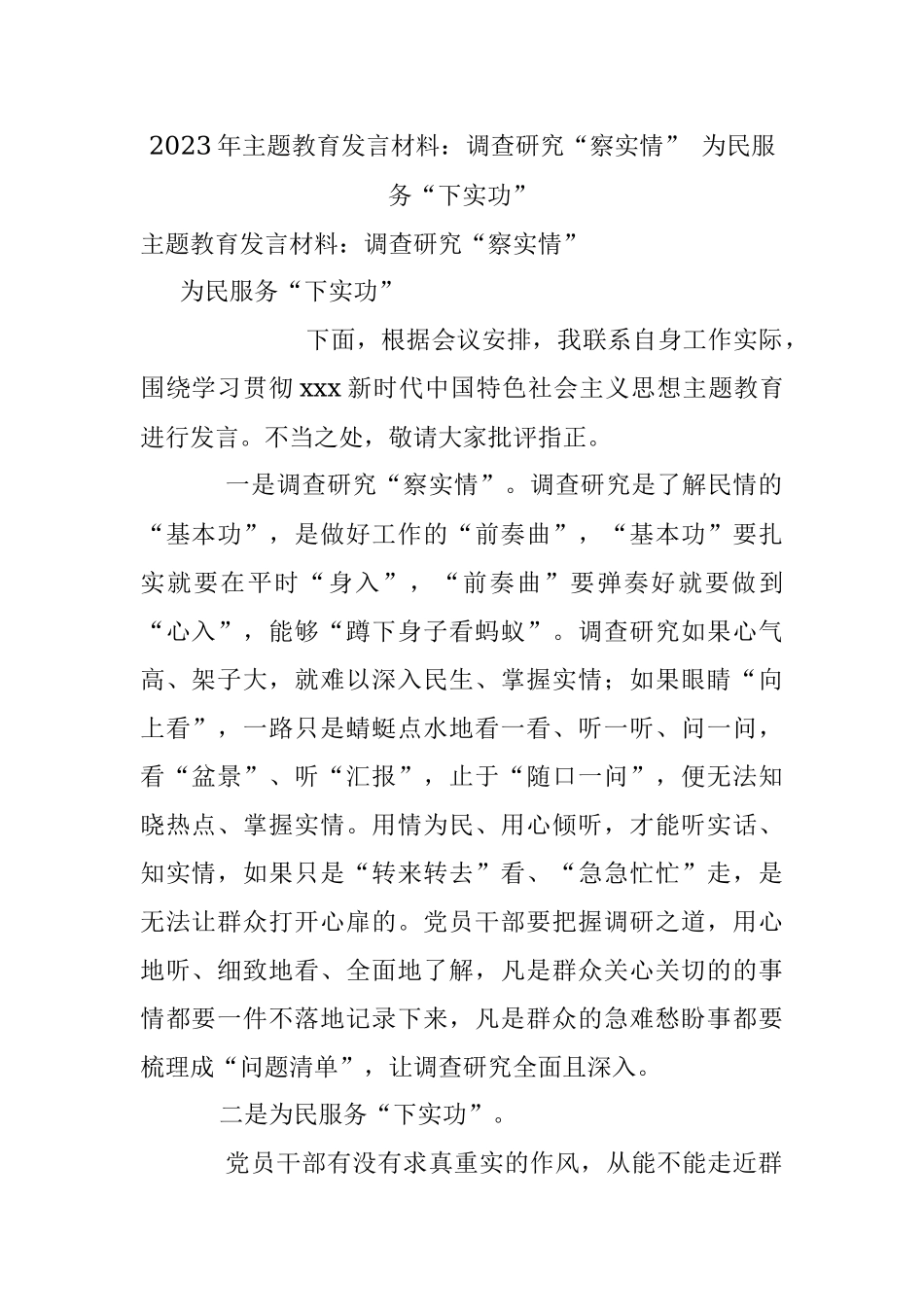 2023年主题教育发言材料：调查研究“察实情” 为民服务“下实功”

主题教育发言材料：调查研究“察实情”

为民服务“下实功”

下面，根据会议安排，我联系自身工作实际，围绕学习贯彻xxx新时代中国特色社会主义思想主题教育进行发言。不当之处，敬请大家批评指正。

一是调查研究“察实情”。调查研究是了解民情的“基本功”，是做好工作的“前奏曲”，“基本功”要扎实就要在平时“身入”，“前奏曲”要弹奏好就要做到“心入”，能够“蹲下身子看蚂蚁”。调查研究如果心气高、架子大，就难以深入民生、掌握实情；如果眼睛“向上看”，一路只是蜻蜓点水地看一看、听一听、问一问，看“盆景”、听“汇报”，止于“随口一问”，便无法知晓热点、掌握实情。用情为民、用心倾听，才能听实话、知实情，如果只是“转来转去”看、“急急忙忙”走，是无法让群众打开心扉的。党员干部要把握调研之道，用心地听、细致地看、全面地了解，凡是群众关心关切的的事情都要一件不落地记录下来，凡是群众的急难愁盼事都要梳理成“问题清单”，让调查研究全面且深入。

二是为民服务“下实功”。

党员干部有没有求真重实的作风，从能不能走近群